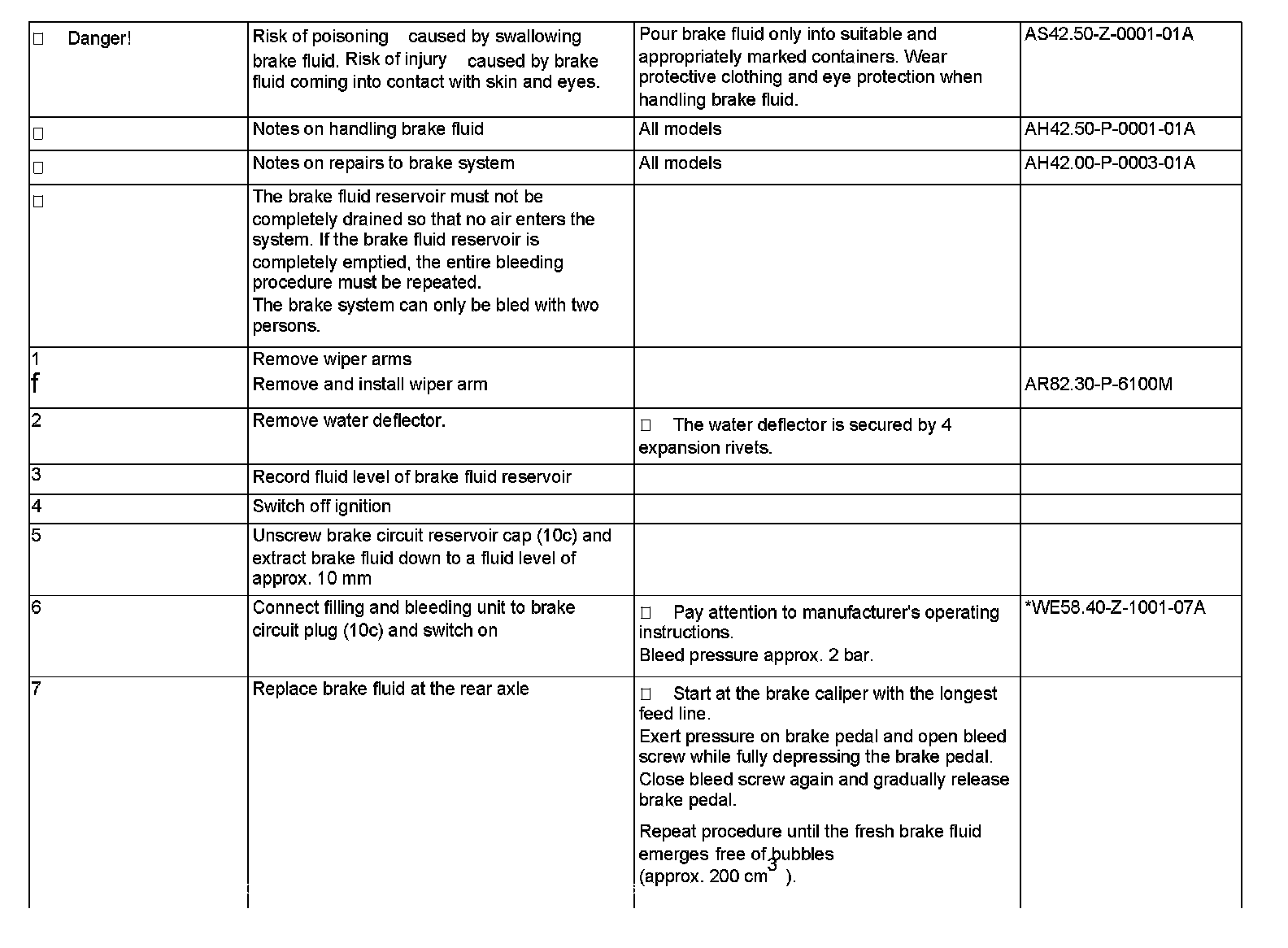 | | | | |
|---|---|---|---|
| □ Danger! | Risk of poisoning caused by swallowing brake fluid. Risk of injury caused by brake fluid coming into contact with skin and eyes. | Pour brake fluid only into suitable and appropriately marked containers. Wear protective clothing and eye protection when handling brake fluid. | AS42.50-Z-0001-01A |
| □ | Notes on handling brake fluid | All models | AH42.50-P-0001-01A |
| □ | Notes on repairs to brake system | All models | AH42.00-P-0003-01A |
| □ | The brake fluid reservoir must not be completely drained so that no air enters the system. If the brake fluid reservoir is completely emptied, the entire bleeding procedure must be repeated. The brake system can only be bled with two persons. | | |
| 1 f | Remove wiper arms Remove and install wiper arm | | AR82.30-P-6100M |
| 2 | Remove water deflector. | □ The water deflector is secured by 4 expansion rivets. | |
| 3 | Record fluid level of brake fluid reservoir | | |
| 4 | Switch off ignition | | |
| 5 | Unscrew brake circuit reservoir cap (10c) and extract brake fluid down to a fluid level of approx. 10 mm | | |
| 6 | Connect filling and bleeding unit to brake circuit plug (10c) and switch on | □ Pay attention to manufacturer's operating instructions. Bleed pressure approx. 2 bar. | *WE58.40-Z-1001-07A |
| 7 | Replace brake fluid at the rear axle | □ Start at the brake caliper with the longest feed line. Exert pressure on brake pedal and open bleed screw while fully depressing the brake pedal. Close bleed screw again and gradually release brake pedal. Repeat procedure until the fresh brake fluid emerges free of bubbles (approx. 200 $cm^3$ ). | |